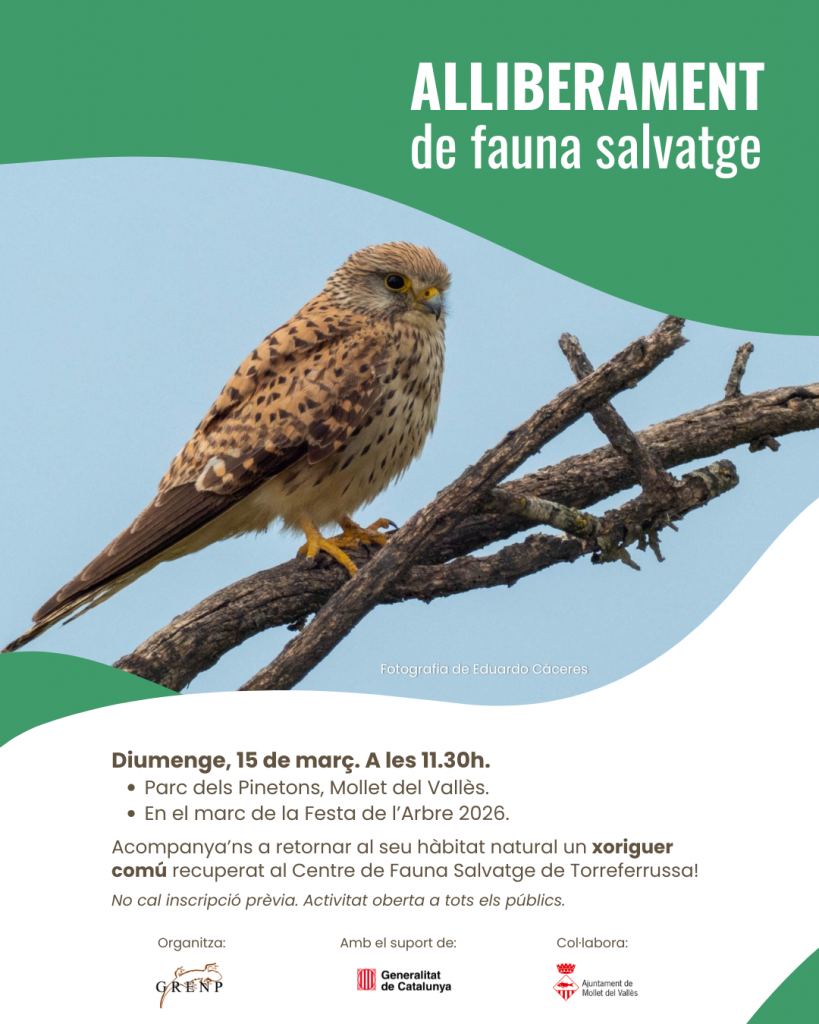 ALLIBERAMENT
de fauna salvatge

Fotografia de Eduardo Cáceres

Diumenge, 15 de març. A les 11.30h.
• Parc dels Pinetons, Mollet del Vallès.
• En el marc de la Festa de l'Arbre 2026.

Acompanya'ns a retornar al seu hàbitat natural un xoriguer comú recuperat al Centre de Fauna Salvatge de Torreferrussa!

No cal inscripció prèvia. Activitat oberta a tots els públics.

Organitza:
GRENP

Amb el suport de:
Generalitat de Catalunya

Col·labora:
Ajuntament de Mollet del Vallès